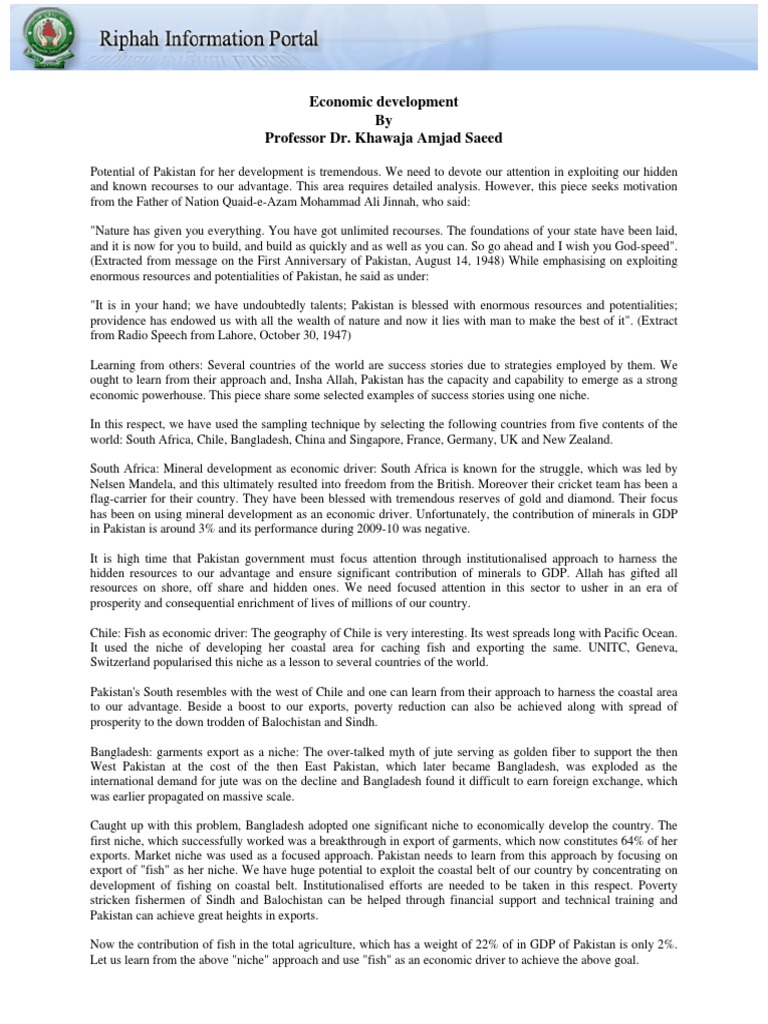 Riphah Information Portal

Economic development
By
Professor Dr. Khawaja Amjad Saeed

Potential of Pakistan for her development is tremendous. We need to devote our attention in exploiting our hidden and known recourses to our advantage. This area requires detailed analysis. However, this piece seeks motivation from the Father of Nation Quaid-e-Azam Mohammad Ali Jinnah, who said:

"Nature has given you everything. You have got unlimited recourses. The foundations of your state have been laid, and it is now for you to build, and build as quickly and as well as you can. So go ahead and I wish you God-speed". (Extracted from message on the First Anniversary of Pakistan, August 14, 1948) While emphasising on exploiting enormous resources and potentialities of Pakistan, he said as under:

"It is in your hand; we have undoubtedly talents; Pakistan is blessed with enormous resources and potentialities; providence has endowed us with all the wealth of nature and now it lies with man to make the best of it". (Extract from Radio Speech from Lahore, October 30, 1947)

Learning from others: Several countries of the world are success stories due to strategies employed by them. We ought to learn from their approach and, Insha Allah, Pakistan has the capacity and capability to emerge as a strong economic powerhouse. This piece share some selected examples of success stories using one niche.

In this respect, we have used the sampling technique by selecting the following countries from five contents of the world: South Africa, Chile, Bangladesh, China and Singapore, France, Germany, UK and New Zealand.

South Africa: Mineral development as economic driver: South Africa is known for the struggle, which was led by Nelsen Mandela, and this ultimately resulted into freedom from the British. Moreover their cricket team has been a flag-carrier for their country. They have been blessed with tremendous reserves of gold and diamond. Their focus has been on using mineral development as an economic driver. Unfortunately, the contribution of minerals in GDP in Pakistan is around 3% and its performance during 2009-10 was negative.

It is high time that Pakistan government must focus attention through institutionalised approach to harness the hidden resources to our advantage and ensure significant contribution of minerals to GDP. Allah has gifted all resources on shore, off share and hidden ones. We need focused attention in this sector to usher in an era of prosperity and consequential enrichment of lives of millions of our country.

Chile: Fish as economic driver: The geography of Chile is very interesting. Its west spreads long with Pacific Ocean. It used the niche of developing her coastal area for caching fish and exporting the same. UNITC, Geneva, Switzerland popularised this niche as a lesson to several countries of the world.

Pakistan's South resembles with the west of Chile and one can learn from their approach to harness the coastal area to our advantage. Beside a boost to our exports, poverty reduction can also be achieved along with spread of prosperity to the down trodden of Balochistan and Sindh.

Bangladesh: garments export as a niche: The over-talked myth of jute serving as golden fiber to support the then West Pakistan at the cost of the then East Pakistan, which later became Bangladesh, was exploded as the international demand for jute was on the decline and Bangladesh found it difficult to earn foreign exchange, which was earlier propagated on massive scale.

Caught up with this problem, Bangladesh adopted one significant niche to economically develop the country. The first niche, which successfully worked was a breakthrough in export of garments, which now constitutes 64% of her exports. Market niche was used as a focused approach. Pakistan needs to learn from this approach by focusing on export of "fish" as her niche. We have huge potential to exploit the coastal belt of our country by concentrating on development of fishing on coastal belt. Institutionalised efforts are needed to be taken in this respect. Poverty stricken fishermen of Sindh and Balochistan can be helped through financial support and technical training and Pakistan can achieve great heights in exports.

Now the contribution of fish in the total agriculture, which has a weight of 22% of in GDP of Pakistan is only 2%. Let us learn from the above "niche" approach and use "fish" as an economic driver to achieve the above goal.